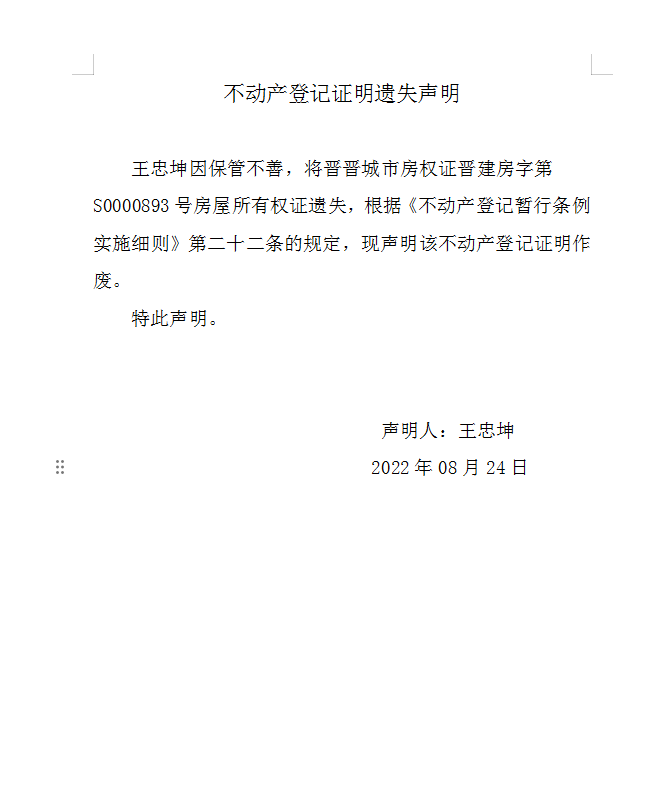 不动产登记证明遗失声明

王忠坤因保管不善，将晋晋城市房权证晋建房字第S0000893号房屋所有权证遗失，根据《不动产登记暂行条例实施细则》第二十二条的规定，现声明该不动产登记证明作废。

特此声明。

声明人：王忠坤

2022年08月24日